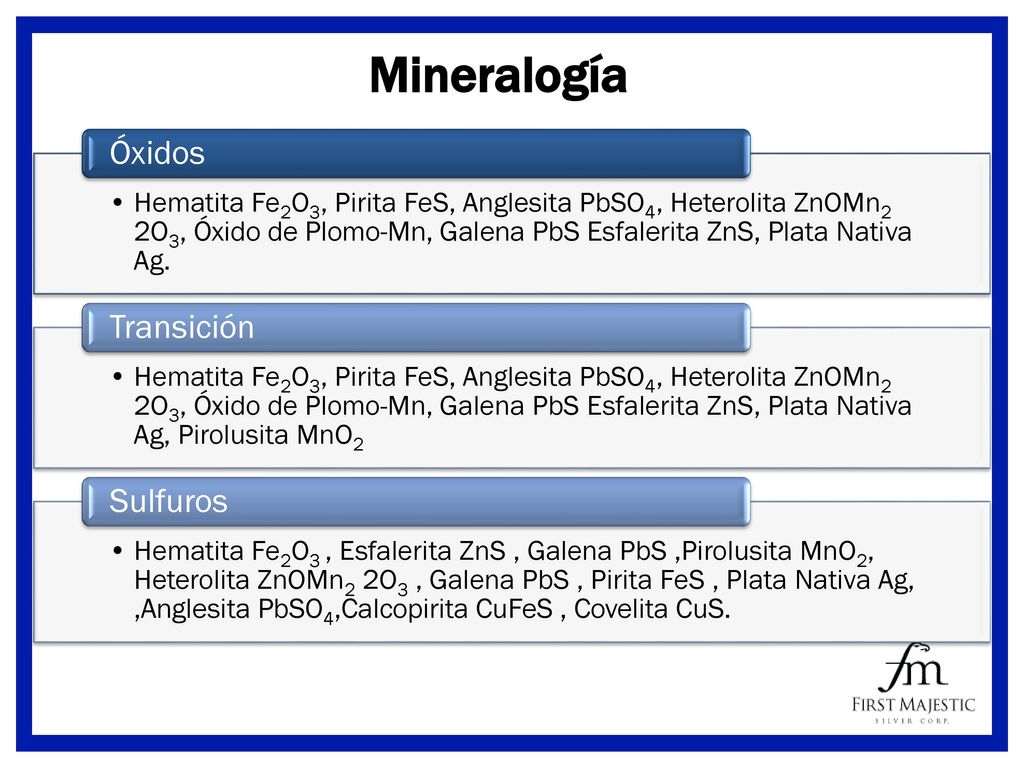 Mineralogía

Óxidos

• Hematita $Fe_2O_3$, Pirita FeS, Anglesita $PbSO_4$, Heterolita $ZnOMn_2$ $2O_3$, Óxido de Plomo-Mn, Galena PbS Esfalerita ZnS, Plata Nativa Ag.

Transición

• Hematita $Fe_2O_3$, Pirita FeS, Anglesita $PbSO_4$, Heterolita $ZnOMn_2$ $2O_3$, Óxido de Plomo-Mn, Galena PbS Esfalerita ZnS, Plata Nativa Ag, Pirolusita $MnO_2$

Sulfuros

• Hematita $Fe_2O_3$ , Esfalerita ZnS , Galena PbS ,Pirolusita $MnO_2$, Heterolita $ZnOMn_2$ $2O_3$ , Galena PbS , Pirita FeS , Plata Nativa Ag, ,Anglesita $PbSO_4$,Calcopirita CuFeS , Covelita CuS.

fm
FIRST MAJESTIC
SILVER CORP.